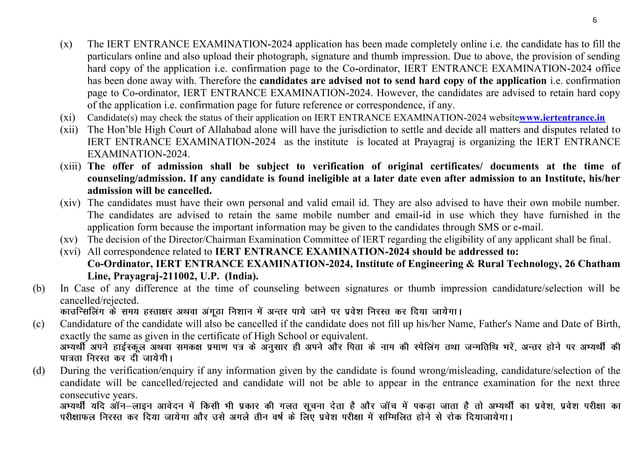 6

(x) The IERT ENTRANCE EXAMINATION-2024 application has been made completely online i.e. the candidate has to fill the particulars online and also upload their photograph, signature and thumb impression. Due to above, the provision of sending hard copy of the application i.e. confirmation page to the Co-ordinator, IERT ENTRANCE EXAMINATION-2024 office has been done away with. Therefore the candidates are advised not to send hard copy of the application i.e. confirmation page to Co-ordinator, IERT ENTRANCE EXAMINATION-2024. However, the candidates are advised to retain hard copy of the application i.e. confirmation page for future reference or correspondence, if any.

(xi) Candidate(s) may check the status of their application on IERT ENTRANCE EXAMINATION-2024 websitewww.iertentrance.in

(xii) The Hon'ble High Court of Allahabad alone will have the jurisdiction to settle and decide all matters and disputes related to IERT ENTRANCE EXAMINATION-2024 as the institute is located at Prayagraj is organizing the IERT ENTRANCE EXAMINATION-2024.

(xiii) The offer of admission shall be subject to verification of original certificates/ documents at the time of counseling/admission. If any candidate is found ineligible at a later date even after admission to an Institute, his/her admission will be cancelled.

(xiv) The candidates must have their own personal and valid email id. They are also advised to have their own mobile number. The candidates are advised to retain the same mobile number and email-id in use which they have furnished in the application form because the important information may be given to the candidates through SMS or e-mail.

(xv) The decision of the Director/Chairman Examination Committee of IERT regarding the eligibility of any applicant shall be final.

(xvi) All correspondence related to IERT ENTRANCE EXAMINATION-2024 should be addressed to:
Co-Ordinator, IERT ENTRANCE EXAMINATION-2024, Institute of Engineering & Rural Technology, 26 Chatham Line, Prayagraj-211002, U.P. (India).

(b) In Case of any difference at the time of counseling between signatures or thumb impression candidature/selection will be cancelled/rejected.
काउन्सिलिंग के समय हस्ताक्षर अथवा अंगूठा निशान में अन्तर पाये जाने पर प्रवेश निरस्त कर दिया जायेगा।

(c) Candidature of the candidate will also be cancelled if the candidate does not fill up his/her Name, Father's Name and Date of Birth, exactly the same as given in the certificate of High School or equivalent.
अभ्यर्थी अपने हाईस्कूल अथवा समकक्ष प्रमाण पत्र के अनुसार ही अपने और पिता के नाम की स्पेलिंग तथा जन्मतिथि भरें, अन्तर होने पर अभ्यर्थी की पात्रता निरस्त कर दी जायेगी।

(d) During the verification/enquiry if any information given by the candidate is found wrong/misleading, candidature/selection of the candidate will be cancelled/rejected and candidate will not be able to appear in the entrance examination for the next three consecutive years.
अभ्यर्थी यदि ऑन–लाइन आवेदन में किसी भी प्रकार की गलत सूचना देता है और जॉच में पकड़ा जाता है तो अभ्यर्थी का प्रवेश, प्रवेश परीक्षा का परीक्षाफल निरस्त कर दिया जायेगा और उसे अगले तीन वर्ष के लिए प्रवेश परीक्षा में सम्मिलित होने से रोक दियाजायेगा।